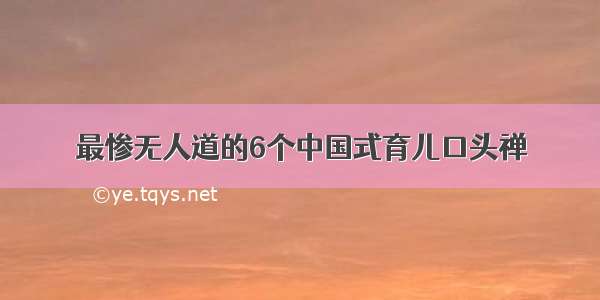 最惨无人道的6个中国式育儿口头禅

©ye.tqys.net